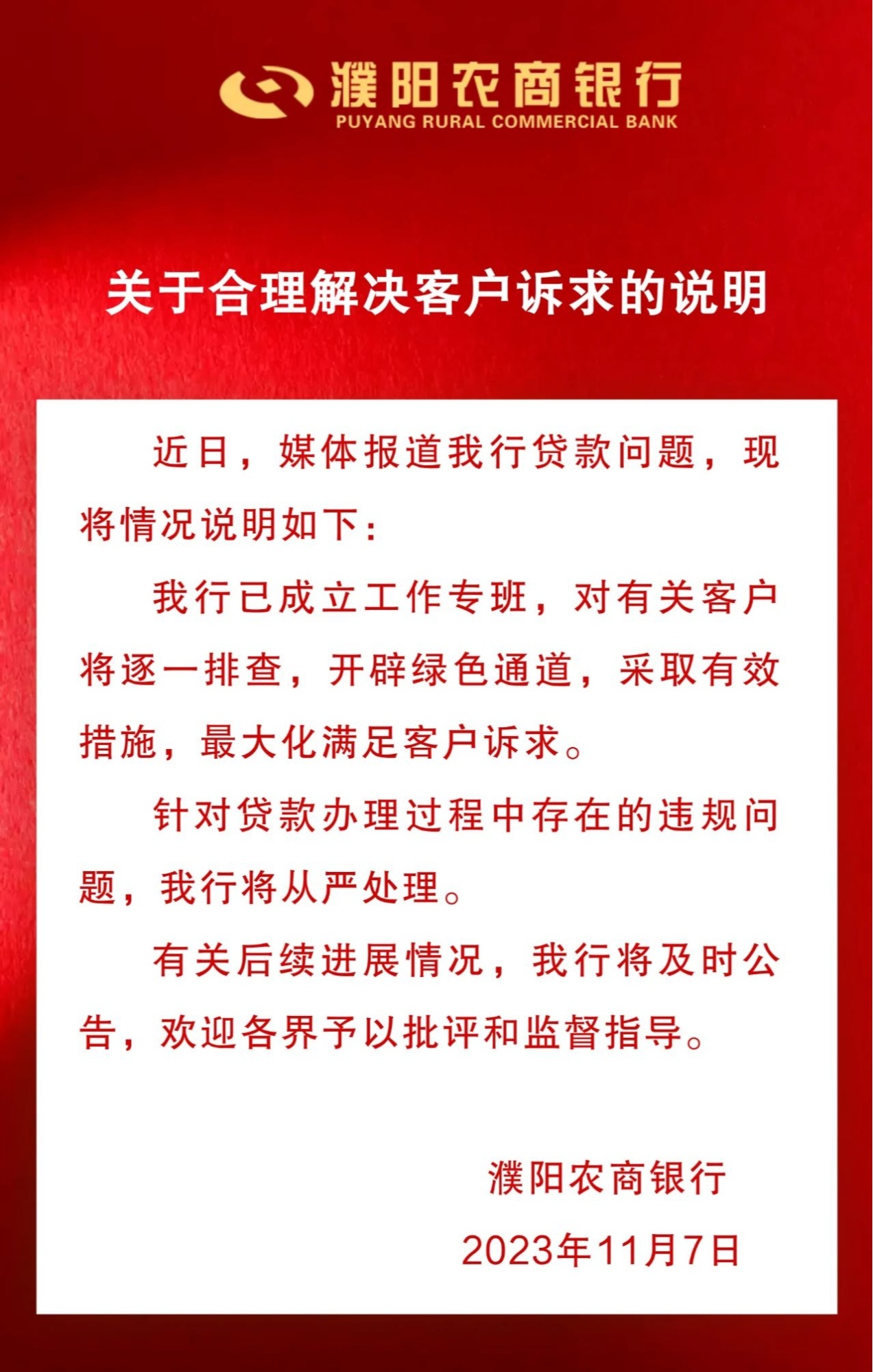 濮阳农商银行
PUYANG RURAL COMMERCIAL BANK

关于合理解决客户诉求的说明

近日，媒体报道我行贷款问题，现将情况说明如下：

我行已成立工作专班，对有关客户将逐一排查，开辟绿色通道，采取有效措施，最大化满足客户诉求。

针对贷款办理过程中存在的违规问题，我行将从严处理。

有关后续进展情况，我行将及时公告，欢迎各界予以批评和监督指导。

濮阳农商银行
2023年11月7日